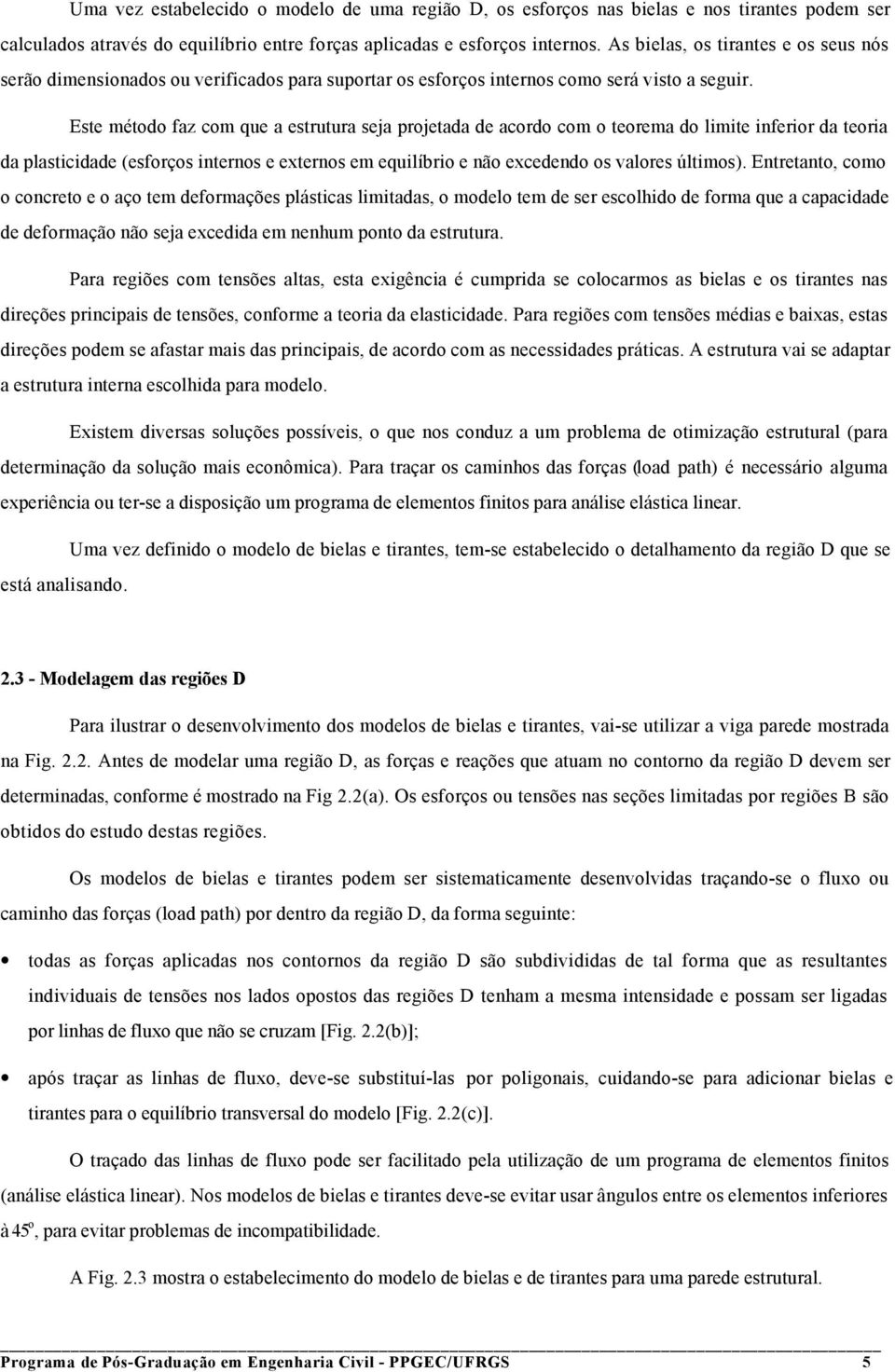 Uma vez estabelecido o modelo de uma região D, os esforços nas bielas e nos tirantes podem ser calculados através do equilíbrio entre forças aplicadas e esforços internos. As bielas, os tirantes e os seus nós serão dimensionados ou verificados para suportar os esforços internos como será visto a seguir.

Este método faz com que a estrutura seja projetada de acordo com o teorema do limite inferior da teoria da plasticidade (esforços internos e externos em equilíbrio e não excedendo os valores últimos). Entretanto, como o concreto e o aço tem deformações plásticas limitadas, o modelo tem de ser escolhido de forma que a capacidade de deformação não seja excedida em nenhum ponto da estrutura.

Para regiões com tensões altas, esta exigência é cumprida se colocarmos as bielas e os tirantes nas direções principais de tensões, conforme a teoria da elasticidade. Para regiões com tensões médias e baixas, estas direções podem se afastar mais das principais, de acordo com as necessidades práticas. A estrutura vai se adaptar a estrutura interna escolhida para modelo.

Existem diversas soluções possíveis, o que nos conduz a um problema de otimização estrutural (para determinação da solução mais econômica). Para traçar os caminhos das forças (load path) é necessário alguma experiência ou ter-se a disposição um programa de elementos finitos para análise elástica linear.

Uma vez definido o modelo de bielas e tirantes, tem-se estabelecido o detalhamento da região D que se está analisando.

2.3 - Modelagem das regiões D

Para ilustrar o desenvolvimento dos modelos de bielas e tirantes, vai-se utilizar a viga parede mostrada na Fig. 2.2. Antes de modelar uma região D, as forças e reações que atuam no contorno da região D devem ser determinadas, conforme é mostrado na Fig 2.2(a). Os esforços ou tensões nas seções limitadas por regiões B são obtidos do estudo destas regiões.

Os modelos de bielas e tirantes podem ser sistematicamente desenvolvidas traçando-se o fluxo ou caminho das forças (load path) por dentro da região D, da forma seguinte:

• todas as forças aplicadas nos contornos da região D são subdivididas de tal forma que as resultantes individuais de tensões nos lados opostos das regiões D tenham a mesma intensidade e possam ser ligadas por linhas de fluxo que não se cruzam [Fig. 2.2(b)];

• após traçar as linhas de fluxo, deve-se substituí-las por poligonais, cuidando-se para adicionar bielas e tirantes para o equilíbrio transversal do modelo [Fig. 2.2(c)].

O traçado das linhas de fluxo pode ser facilitado pela utilização de um programa de elementos finitos (análise elástica linear). Nos modelos de bielas e tirantes deve-se evitar usar ângulos entre os elementos inferiores à $45^o$, para evitar problemas de incompatibilidade.

A Fig. 2.3 mostra o estabelecimento do modelo de bielas e de tirantes para uma parede estrutural.

Programa de Pós-Graduação em Engenharia Civil - PPGEC/UFRGS 5